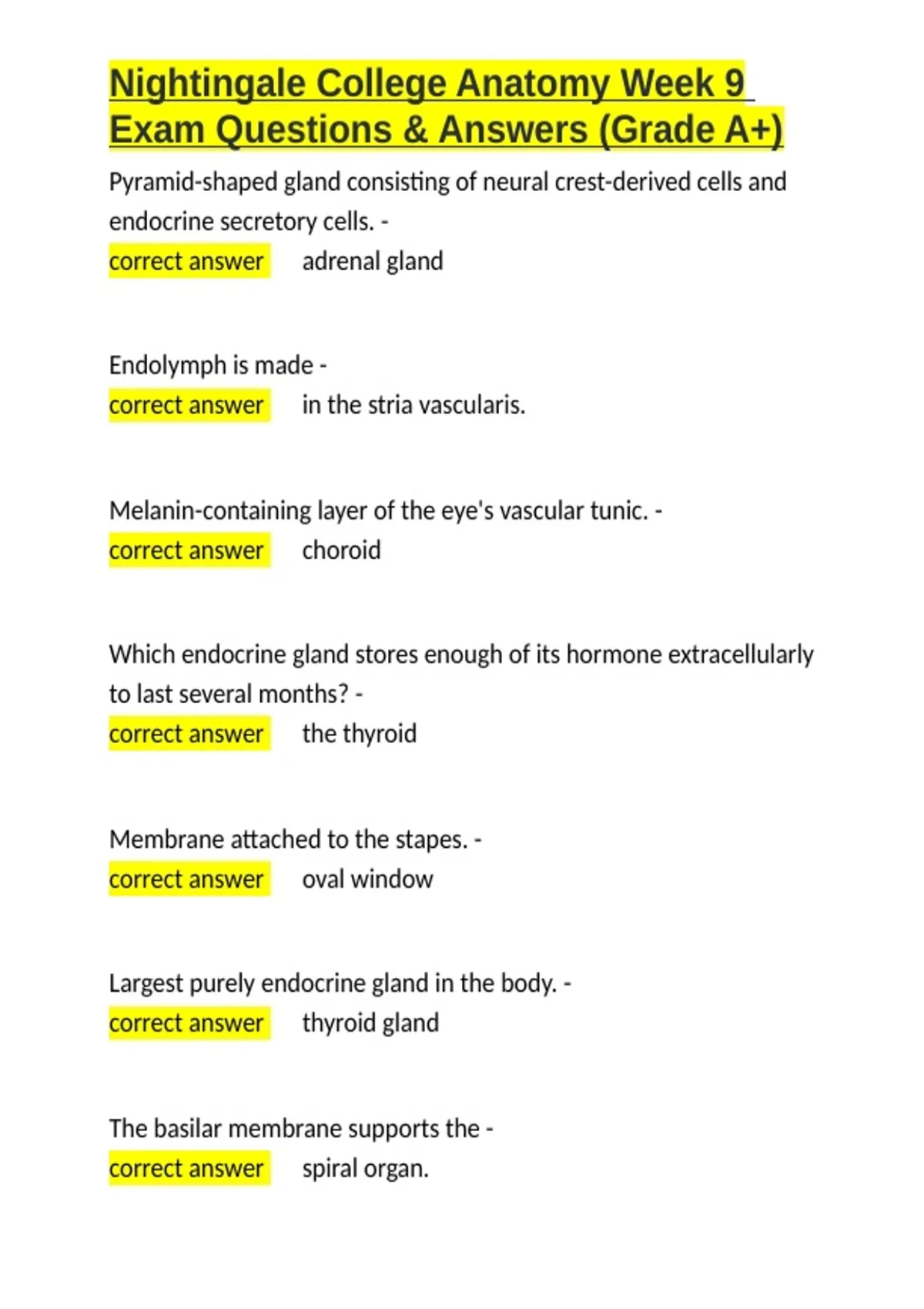 Nightingale College Anatomy Week 9 Exam Questions & Answers (Grade A+)

Pyramid-shaped gland consisting of neural crest-derived cells and endocrine secretory cells. -
correct answer adrenal gland

Endolymph is made -
correct answer in the stria vascularis.

Melanin-containing layer of the eye's vascular tunic. -
correct answer choroid

Which endocrine gland stores enough of its hormone extracellularly to last several months? -
correct answer the thyroid

Membrane attached to the stapes. -
correct answer oval window

Largest purely endocrine gland in the body. -
correct answer thyroid gland

The basilar membrane supports the -
correct answer spiral organ.